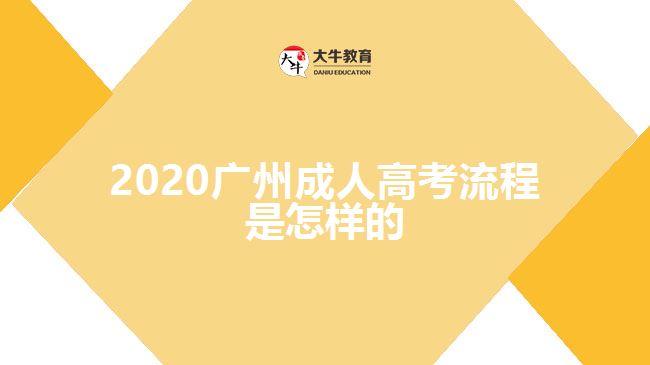 大牛 大牛教育 DANIU EDUCATION

2020广州成人高考流程是怎样的